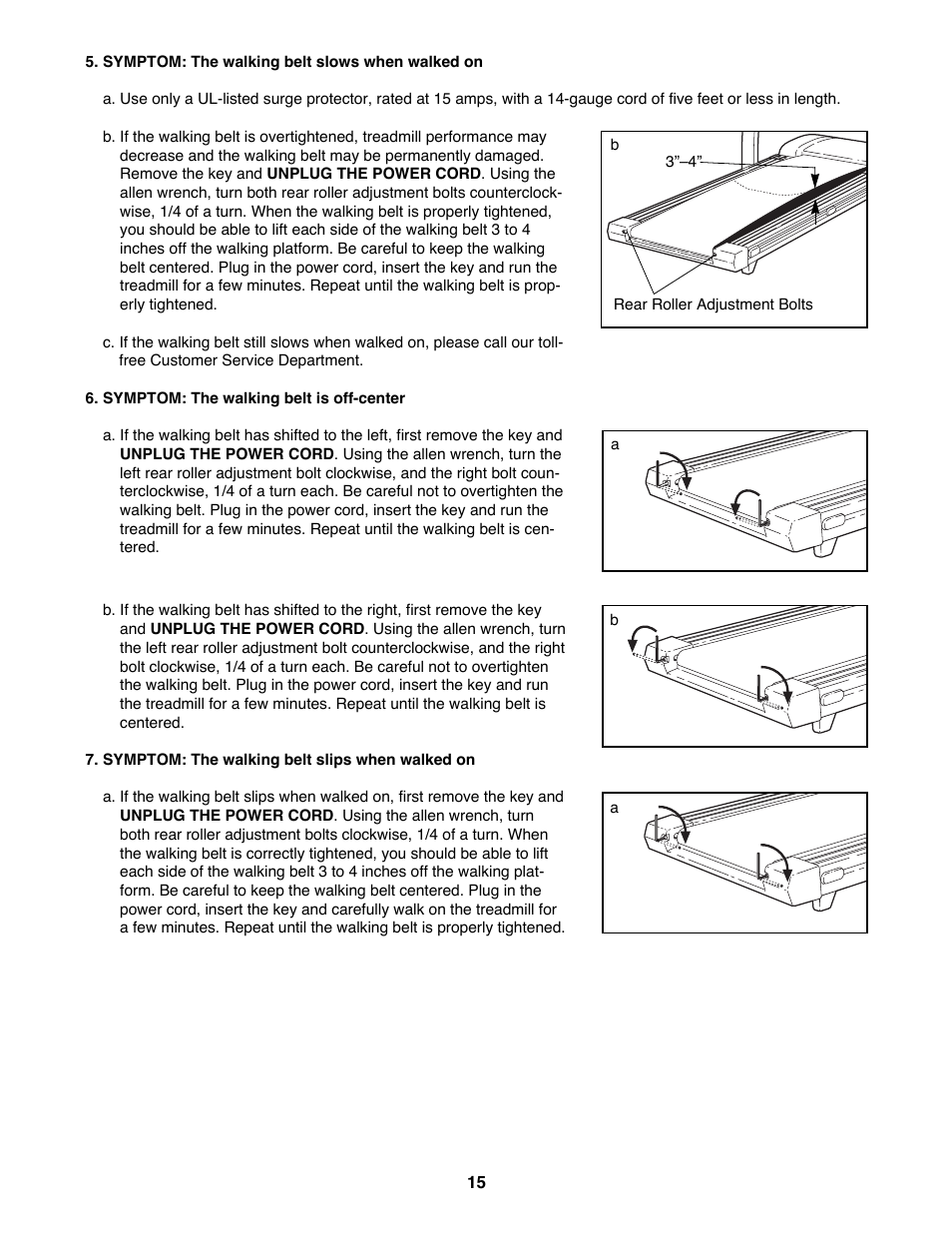 5. SYMPTOM: The walking belt slows when walked on

a. Use only a UL-listed surge protector, rated at 15 amps, with a 14-gauge cord of five feet or less in length.

b. If the walking belt is overtightened, treadmill performance may decrease and the walking belt may be permanently damaged. Remove the key and UNPLUG THE POWER CORD. Using the allen wrench, turn both rear roller adjustment bolts counterclockwise, 1/4 of a turn. When the walking belt is properly tightened, you should be able to lift each side of the walking belt 3 to 4 inches off the walking platform. Be careful to keep the walking belt centered. Plug in the power cord, insert the key and run the treadmill for a few minutes. Repeat until the walking belt is properly tightened.

b

3”–4”

Rear Roller Adjustment Bolts

c. If the walking belt still slows when walked on, please call our toll-free Customer Service Department.

6. SYMPTOM: The walking belt is off-center

a. If the walking belt has shifted to the left, first remove the key and UNPLUG THE POWER CORD. Using the allen wrench, turn the left rear roller adjustment bolt clockwise, and the right bolt counterclockwise, 1/4 of a turn each. Be careful not to overtighten the walking belt. Plug in the power cord, insert the key and run the treadmill for a few minutes. Repeat until the walking belt is centered.

a

b. If the walking belt has shifted to the right, first remove the key and UNPLUG THE POWER CORD. Using the allen wrench, turn the left rear roller adjustment bolt counterclockwise, and the right bolt clockwise, 1/4 of a turn each. Be careful not to overtighten the walking belt. Plug in the power cord, insert the key and run the treadmill for a few minutes. Repeat until the walking belt is centered.

b

7. SYMPTOM: The walking belt slips when walked on

a. If the walking belt slips when walked on, first remove the key and UNPLUG THE POWER CORD. Using the allen wrench, turn both rear roller adjustment bolts clockwise, 1/4 of a turn. When the walking belt is correctly tightened, you should be able to lift each side of the walking belt 3 to 4 inches off the walking platform. Be careful to keep the walking belt centered. Plug in the power cord, insert the key and carefully walk on the treadmill for a few minutes. Repeat until the walking belt is properly tightened.

a

15